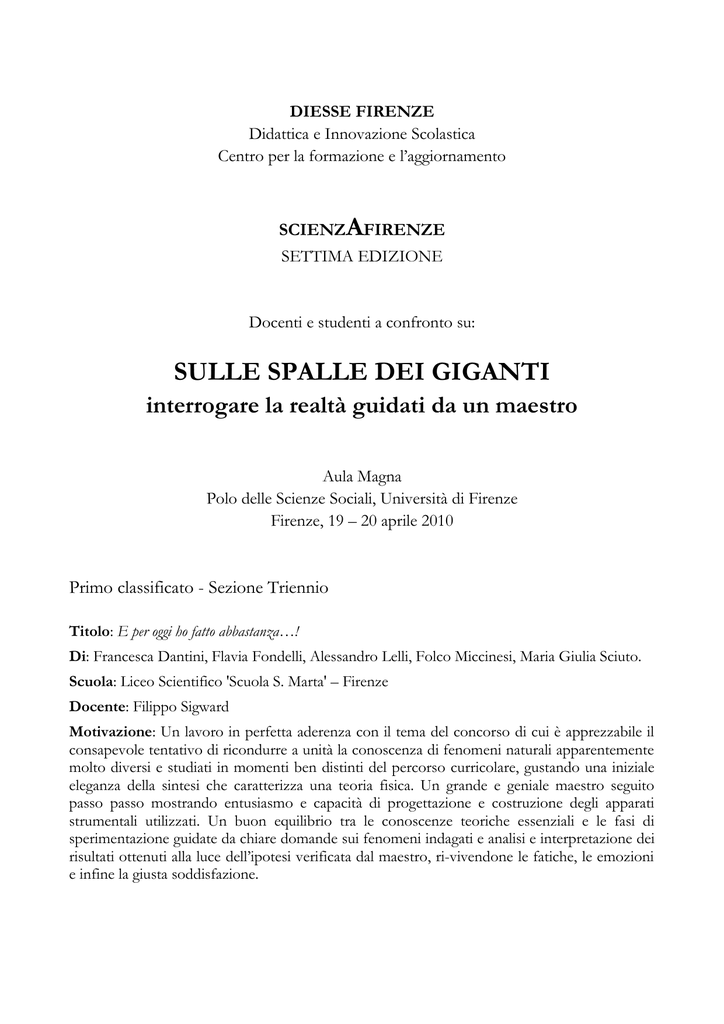 DIESSE FIRENZE
Didattica e Innovazione Scolastica
Centro per la formazione e l'aggiornamento

SCIENZAFIRENZE
SETTIMA EDIZIONE

Docenti e studenti a confronto su:

SULLE SPALLE DEI GIGANTI
interrogare la realtà guidati da un maestro

Aula Magna
Polo delle Scienze Sociali, Università di Firenze
Firenze, 19 – 20 aprile 2010

Primo classificato - Sezione Triennio

Titolo: E per oggi ho fatto abbastanza…!

Di: Francesca Dantini, Flavia Fondelli, Alessandro Lelli, Folco Miccinesi, Maria Giulia Sciuto.

Scuola: Liceo Scientifico 'Scuola S. Marta' – Firenze

Docente: Filippo Sigward

Motivazione: Un lavoro in perfetta aderenza con il tema del concorso di cui è apprezzabile il consapevole tentativo di ricondurre a unità la conoscenza di fenomeni naturali apparentemente molto diversi e studiati in momenti ben distinti del percorso curricolare, gustando una iniziale eleganza della sintesi che caratterizza una teoria fisica. Un grande e geniale maestro seguito passo passo mostrando entusiasmo e capacità di progettazione e costruzione degli apparati strumentali utilizzati. Un buon equilibrio tra le conoscenze teoriche essenziali e le fasi di sperimentazione guidate da chiare domande sui fenomeni indagati e analisi e interpretazione dei risultati ottenuti alla luce dell'ipotesi verificata dal maestro, ri-vivendone le fatiche, le emozioni e infine la giusta soddisfazione.